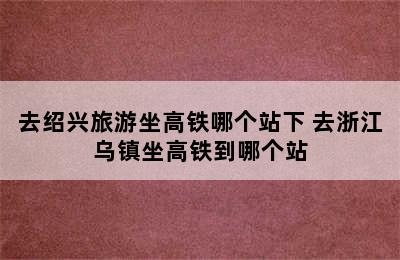 去绍兴旅游坐高铁哪个站下 去浙江乌镇坐高铁到哪个站